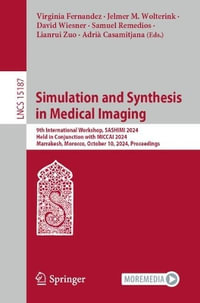 Virginia Fernandez · Jelmer M. Wolterink · David Wiesner · Samuel Remedios · Lianrui Zuo · Adrià Casamitjana (Eds.)

LNCS 15187

Simulation and Synthesis in Medical Imaging

9th International Workshop, SASHIMI 2024
Held in Conjunction with MICCAI 2024
Marrakesh, Morocco, October 10, 2024, Proceedings

Springer

MOREMEDIA